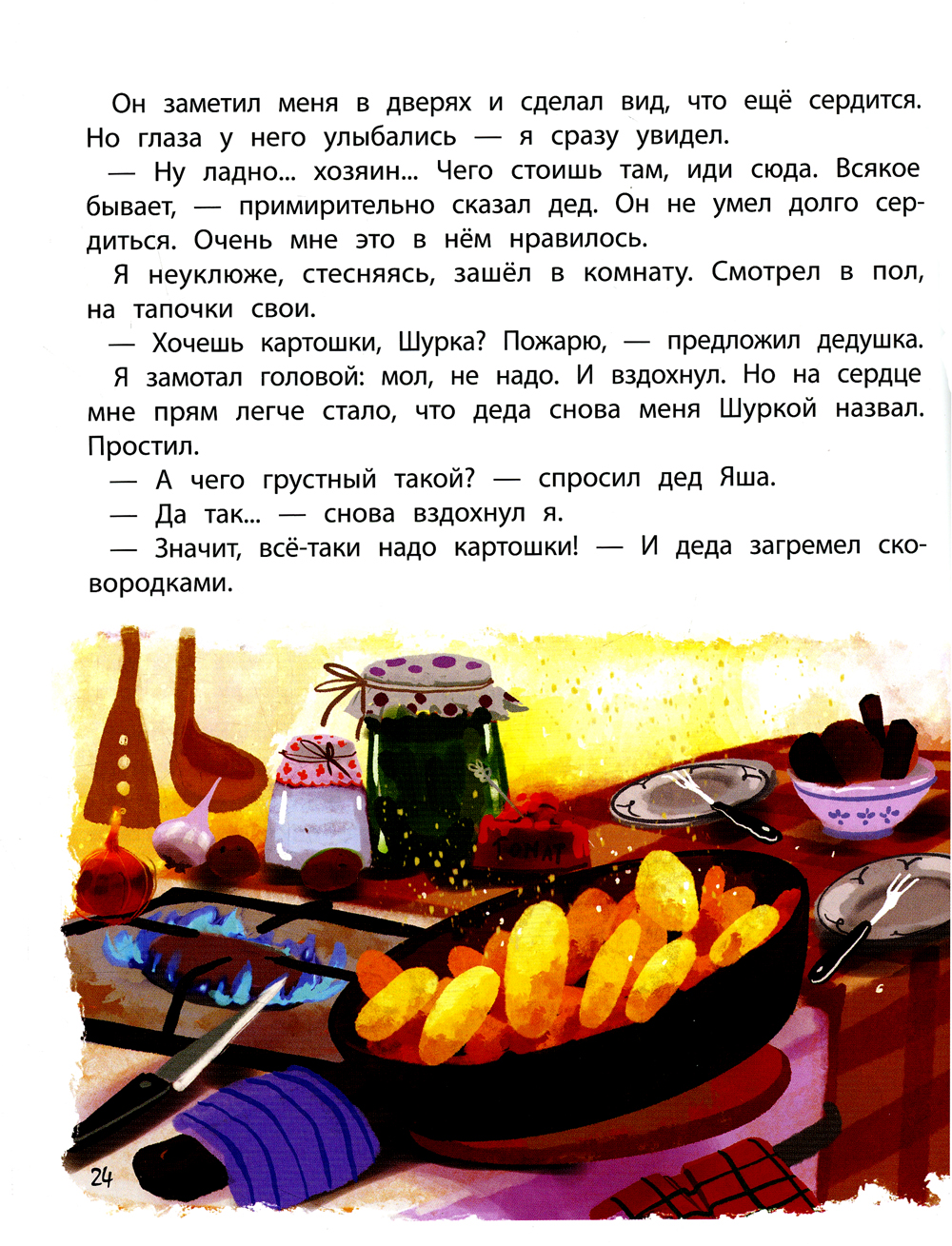 Он заметил меня в дверях и сделал вид, что ещё сердится. Но глаза у него улыбались — я сразу увидел.

— Ну ладно... хозяин... Чего стоишь там, иди сюда. Всякое бывает, — примирительно сказал дед. Он не умел долго сердиться. Очень мне это в нём нравилось.

Я неуклюже, стесняясь, зашёл в комнату. Смотрел в пол, на тапочки свои.

— Хочешь картошки, Шурка? Пожарю, — предложил дедушка.

Я замотал головой: мол, не надо. И вздохнул. Но на сердце мне прям легче стало, что деда снова меня Шуркой назвал. Простил.

— А чего грустный такой? — спросил дед Яша.

— Да так... — снова вздохнул я.

— Значит, всё-таки надо картошки! — И деда загремел сковородками.

ТОМАТ

24